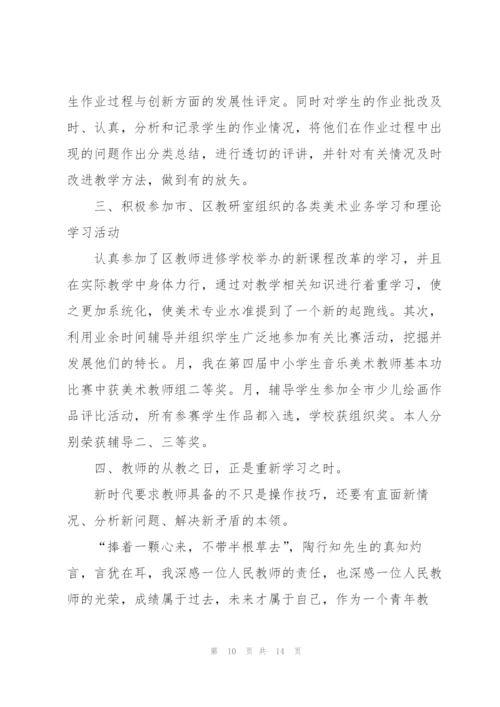 生作业过程与创新方面的发展性评定。同时对学生的作业批改及时、认真，分析和记录学生的作业情况，将他们在作业过程中出现的问题作出分类总结，进行透切的评讲，并针对有关情况及时改进教学方法，做到有的放矢。

三、积极参加市、区教研室组织的各类美术业务学习和理论学习活动

认真参加了区教师进修学校举办的新课程改革的学习，并且在实际教学中身体力行，通过对教学相关知识进行着重学习，使之更加系统化，使美术专业水准提到了一个新的起跑线。其次，利用业余时间辅导并组织学生广泛地参加有关比赛活动，挖掘并发展他们的特长。月，我在第四届中小学生音乐美术教师基本功比赛中获美术教师组二等奖。月，辅导学生参加全市少儿绘画作品评比活动，所有参赛学生作品都入选，学校获组织奖。本人分别荣获辅导二、三等奖。

四、教师的从教之日，正是重新学习之时。

新时代要求教师具备的不只是操作技巧，还要有直面新情况、分析新问题、解决新矛盾的本领。

“捧着一颗心来，不带半根草去”，陶行知先生的真知灼言，言犹在耳，我深感一位人民教师的责任，也深感一位人民教师的光荣，成绩属于过去，未来才属于自己，作为一个青年教

第 10 页 共 14 页